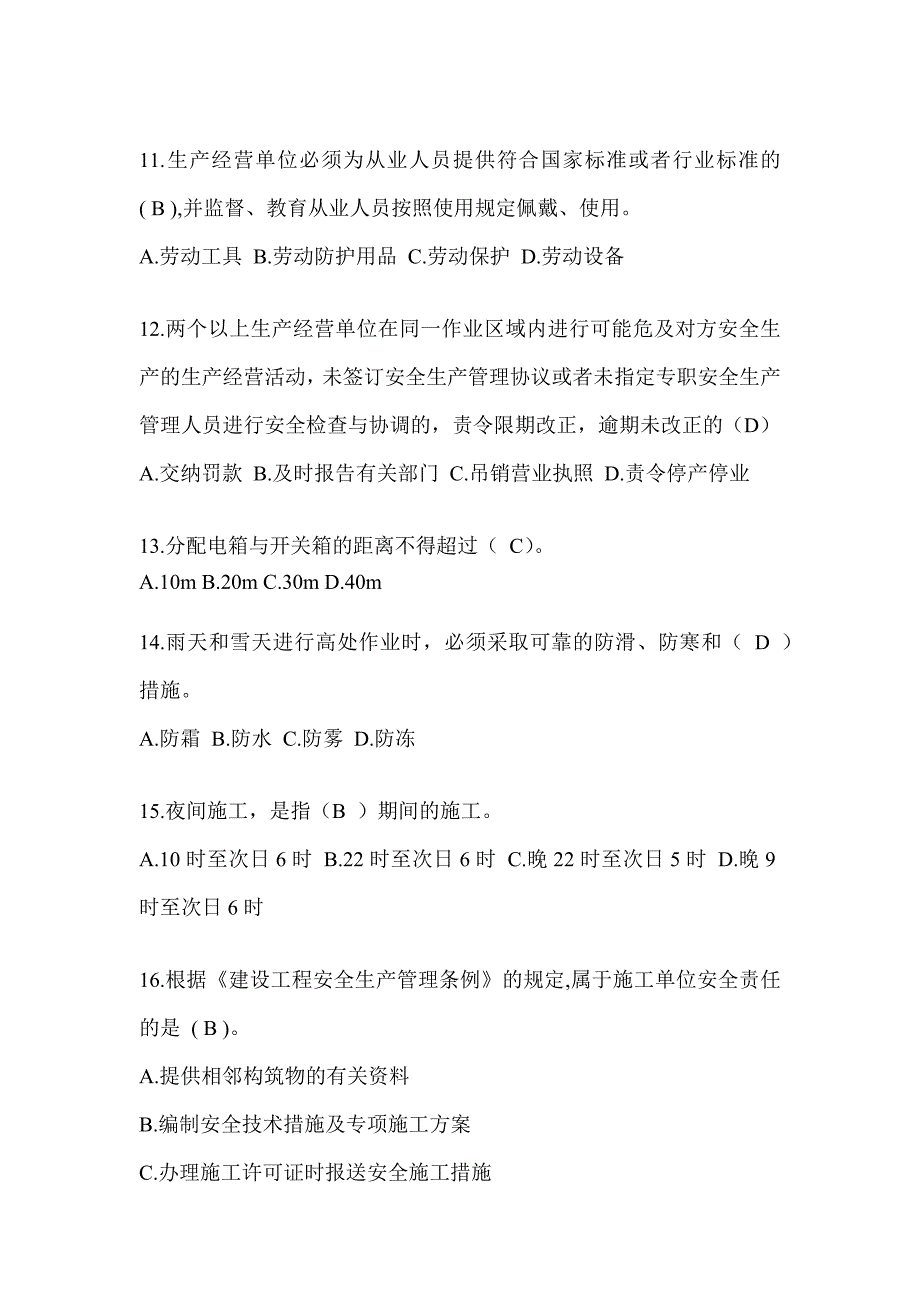 11.生产经营单位必须为从业人员提供符合国家标准或者行业标准的( B ),并监督、教育从业人员按照使用规定佩戴、使用。

A.劳动工具 B.劳动防护用品 C.劳动保护 D.劳动设备

12.两个以上生产经营单位在同一作业区域内进行可能危及对方安全生产的生产经营活动，未签订安全生产管理协议或者未指定专职安全生产管理人员进行安全检查与协调的，责令限期改正，逾期未改正的（D）

A.交纳罚款 B.及时报告有关部门 C.吊销营业执照 D.责令停产停业

13.分配电箱与开关箱的距离不得超过（ C）。

A.10m B.20m C.30m D.40m

14.雨天和雪天进行高处作业时，必须采取可靠的防滑、防寒和（ D ）措施。

A.防霜 B.防水 C.防雾 D.防冻

15.夜间施工，是指（B ）期间的施工。

A.10 时至次日 6 时 B.22 时至次日 6 时 C.晚 22 时至次日 5 时 D.晚 9 时至次日 6 时

16.根据《建设工程安全生产管理条例》的规定,属于施工单位安全责任的是 ( B )。

A.提供相邻构筑物的有关资料

B.编制安全技术措施及专项施工方案

C.办理施工许可证时报送安全施工措施